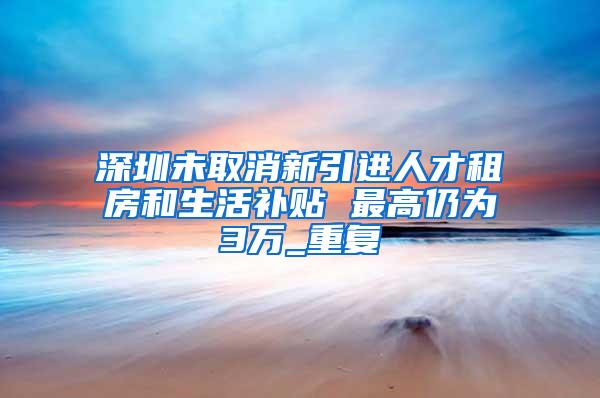 深圳未取消新引进人才租房和生活补贴 最高仍为3万_重复